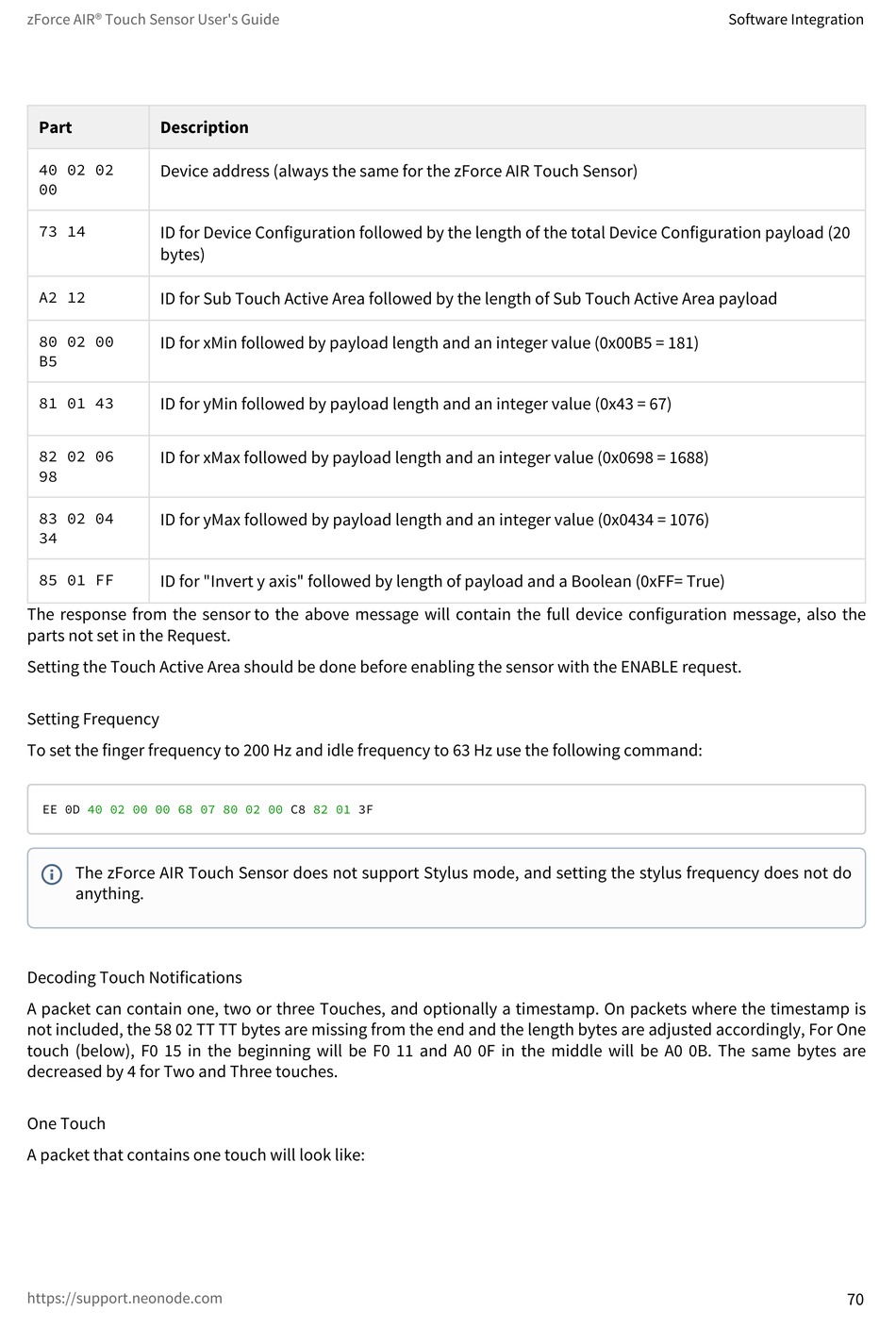 zForce AIR® Touch Sensor User's Guide

Software Integration

| Part | Description |
|---|---|
| 40 02 02 00 | Device address (always the same for the zForce AIR Touch Sensor) |
| 73 14 | ID for Device Configuration followed by the length of the total Device Configuration payload (20 bytes) |
| A2 12 | ID for Sub Touch Active Area followed by the length of Sub Touch Active Area payload |
| 80 02 00 B5 | ID for xMin followed by payload length and an integer value (0x00B5 = 181) |
| 81 01 43 | ID for yMin followed by payload length and an integer value (0x43 = 67) |
| 82 02 06 98 | ID for xMax followed by payload length and an integer value (0x0698 = 1688) |
| 83 02 04 34 | ID for yMax followed by payload length and an integer value (0x0434 = 1076) |
| 85 01 FF | ID for "Invert y axis" followed by length of payload and a Boolean (0xFF= True) |

The response from the sensor to the above message will contain the full device configuration message, also the parts not set in the Request.

Setting the Touch Active Area should be done before enabling the sensor with the ENABLE request.

Setting Frequency

To set the finger frequency to 200 Hz and idle frequency to 63 Hz use the following command:

EE 0D 40 02 00 00 68 07 80 02 00 C8 82 01 3F

The zForce AIR Touch Sensor does not support Stylus mode, and setting the stylus frequency does not do anything.

Decoding Touch Notifications

A packet can contain one, two or three Touches, and optionally a timestamp. On packets where the timestamp is not included, the 58 02 TT TT bytes are missing from the end and the length bytes are adjusted accordingly, For One touch (below), F0 15 in the beginning will be F0 11 and A0 0F in the middle will be A0 0B. The same bytes are decreased by 4 for Two and Three touches.

One Touch

A packet that contains one touch will look like:

https://support.neonode.com

70